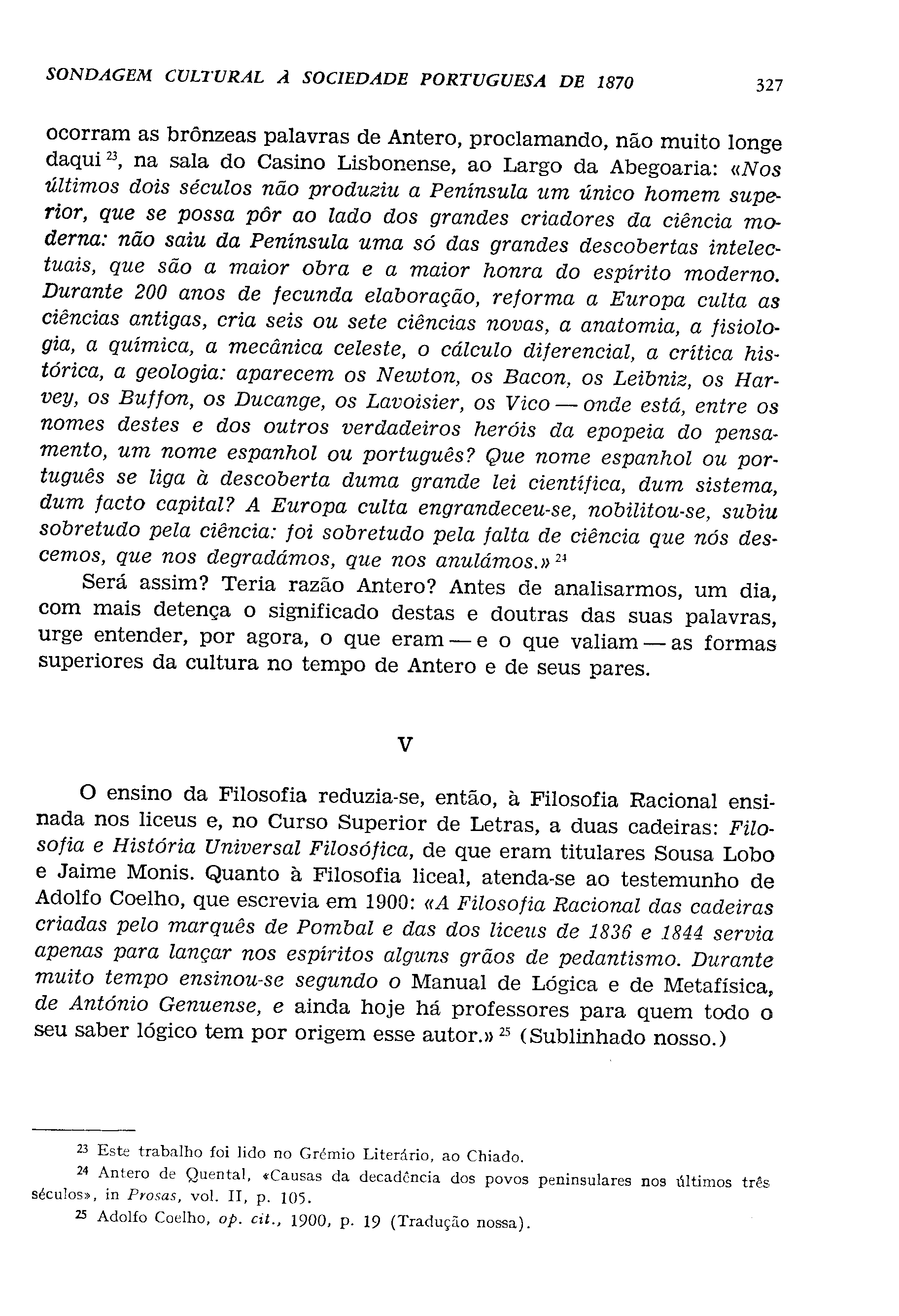 SONDAGEM CULTURAL À SOCIEDADE PORTUGUESA DE 1870 327

ocorram as brônzeas palavras de Antero, proclamando, não muito longe daqui $^{23}$, na sala do Casino Lisbonense, ao Largo da Abegoaria: «Nos últimos dois séculos não produziu a Península um único homem superior, que se possa pôr ao lado dos grandes criadores da ciência moderna: não saiu da Península uma só das grandes descobertas intelectuais, que são a maior obra e a maior honra do espírito moderno. Durante 200 anos de fecunda elaboração, reforma a Europa culta as ciências antigas, cria seis ou sete ciências novas, a anatomia, a fisiologia, a química, a mecânica celeste, o cálculo diferencial, a crítica histórica, a geologia: aparecem os Newton, os Bacon, os Leibniz, os Harvey, os Buffon, os Ducange, os Lavoisier, os Vico — onde está, entre os nomes destes e dos outros verdadeiros heróis da epopeia do pensamento, um nome espanhol ou português? Que nome espanhol ou português se liga à descoberta duma grande lei científica, dum sistema, dum facto capital? A Europa culta engrandeceu-se, nobilitou-se, subiu sobretudo pela ciência: foi sobretudo pela falta de ciência que nós descemos, que nos degradámos, que nos anulámos.» $^{24}$

Será assim? Teria razão Antero? Antes de analisarmos, um dia, com mais detença o significado destas e doutras das suas palavras, urge entender, por agora, o que eram — e o que valiam — as formas superiores da cultura no tempo de Antero e de seus pares.

V

O ensino da Filosofia reduzia-se, então, à Filosofia Racional ensinada nos liceus e, no Curso Superior de Letras, a duas cadeiras: Filosofia e História Universal Filosófica, de que eram titulares Sousa Lobo e Jaime Monis. Quanto à Filosofia liceal, atenda-se ao testemunho de Adolfo Coelho, que escrevia em 1900: «A Filosofia Racional das cadeiras criadas pelo marquês de Pombal e das dos liceus de 1836 e 1844 servia apenas para lançar nos espíritos alguns grãos de pedantismo. Durante muito tempo ensinou-se segundo o Manual de Lógica e de Metafísica, de António Genuense, e ainda hoje há professores para quem todo o seu saber lógico tem por origem esse autor.» $^{25}$ (Sublinhado nosso.)

$^{23}$ Este trabalho foi lido no Grémio Literário, ao Chiado.

$^{24}$ Antero de Quental, «Causas da decadência dos povos peninsulares nos últimos três séculos», in Prosas, vol. II, p. 105.

$^{25}$ Adolfo Coelho, op. cit., 1900, p. 19 (Tradução nossa).